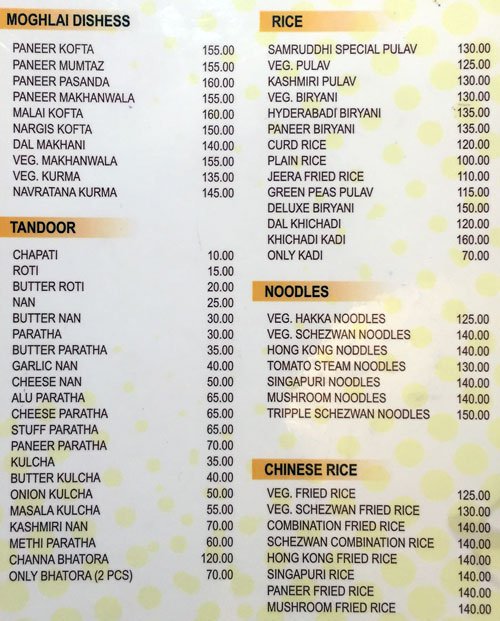 MOGHLAI DISHESS

| | |
|---|---|
| PANEER KOFTA | 155.00 |
| PANEER MUMTAZ | 155.00 |
| PANEER PASANDA | 160.00 |
| PANEER MAKHANWALA | 155.00 |
| MALAI KOFTA | 160.00 |
| NARGIS KOFTA | 150.00 |
| DAL MAKHANI | 140.00 |
| VEG. MAKHANWALA | 155.00 |
| VEG. KURMA | 135.00 |
| NAVRATANA KURMA | 145.00 |

TANDOOR

| | |
|---|---|
| CHAPATI | 10.00 |
| ROTI | 15.00 |
| BUTTER ROTI | 20.00 |
| NAN | 25.00 |
| BUTTER NAN | 30.00 |
| PARATHA | 30.00 |
| BUTTER PARATHA | 35.00 |
| GARLIC NAN | 40.00 |
| CHEESE NAN | 50.00 |
| ALU PARATHA | 65.00 |
| CHEESE PARATHA | 65.00 |
| STUFF PARATHA | 65.00 |
| PANEER PARATHA | 70.00 |
| KULCHA | 35.00 |
| BUTTER KULCHA | 40.00 |
| ONION KULCHA | 50.00 |
| MASALA KULCHA | 55.00 |
| KASHMIRI NAN | 70.00 |
| METHI PARATHA | 60.00 |
| CHANNA BHATORA | 120.00 |
| ONLY BHATORA (2 PCS) | 70.00 |

RICE

| | |
|---|---|
| SAMRUDDHI SPECIAL PULAV | 130.00 |
| VEG. PULAV | 125.00 |
| KASHMIRI PULAV | 130.00 |
| VEG. BIRYANI | 130.00 |
| HYDERABADI BIRYANI | 135.00 |
| PANEER BIRYANI | 135.00 |
| CURD RICE | 120.00 |
| PLAIN RICE | 100.00 |
| JEERA FRIED RICE | 110.00 |
| GREEN PEAS PULAV | 115.00 |
| DELUXE BIRYANI | 150.00 |
| DAL KHICHADI | 120.00 |
| KHICHADI KADI | 160.00 |
| ONLY KADI | 70.00 |

NOODLES

| | |
|---|---|
| VEG. HAKKA NOODLES | 125.00 |
| VEG. SCHEZWAN NOODLES | 140.00 |
| HONG KONG NODDLES | 140.00 |
| TOMATO STEAM NOODLES | 130.00 |
| SINGAPURI NOODLES | 140.00 |
| MUSHROOM NOODLES | 140.00 |
| TRIPPLE SCHEZWAN NOODLES | 150.00 |

CHINESE RICE

| | |
|---|---|
| VEG. FRIED RICE | 125.00 |
| VEG. SCHEZWAN FRIED RICE | 130.00 |
| COMBINATION FRIED RICE | 140.00 |
| SCHEZWAN COMBINATION RICE | 140.00 |
| HONG KONG FRIED RICE | 140.00 |
| SINGAPURI RICE | 140.00 |
| PANEER FRIED RICE | 140.00 |
| MUSHROOM FRIED RICE | 140.00 |